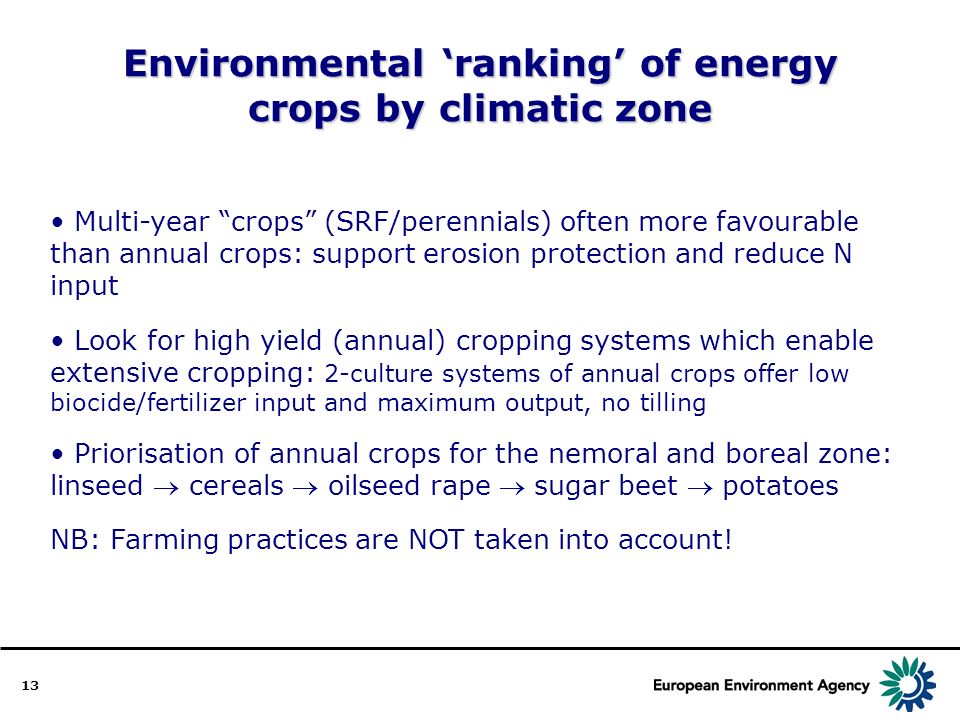 Environmental ‘ranking’ of energy crops by climatic zone

• Multi-year “crops” (SRF/perennials) often more favourable than annual crops: support erosion protection and reduce N input

• Look for high yield (annual) cropping systems which enable extensive cropping: 2-culture systems of annual crops offer low biocide/fertilizer input and maximum output, no tilling

• Priorisation of annual crops for the nemoral and boreal zone: linseed $\rightarrow$ cereals $\rightarrow$ oilseed rape $\rightarrow$ sugar beet $\rightarrow$ potatoes

NB: Farming practices are NOT taken into account!

13

European Environment Agency